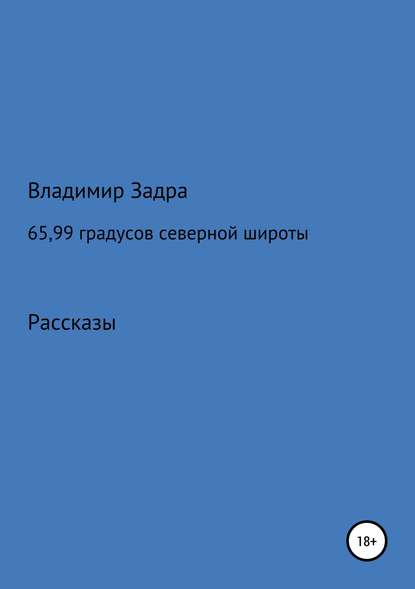 Владимир Задра

65,99 градусов северной широты

Рассказы

18+